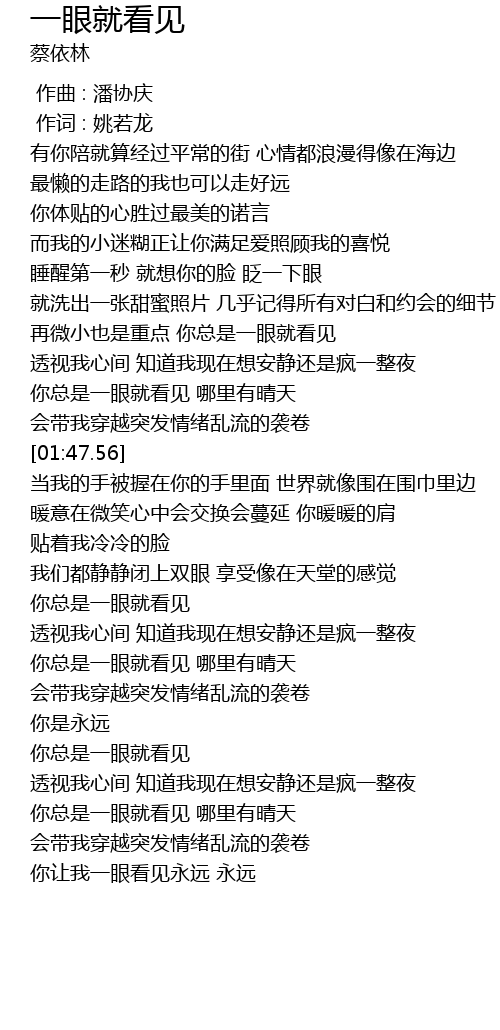 一眼就看见
蔡依林

作曲 : 潘协庆
作词 : 姚若龙
有你陪就算经过平常的街 心情都浪漫得像在海边
最懒的走路的我也可以走好远
你体贴的心胜过最美的诺言
而我的小迷糊正让你满足爱照顾我的喜悦
睡醒第一秒 就想你的脸 眨一下眼
就洗出一张甜蜜照片 几乎记得所有对白和约会的细节
再微小也是重点 你总是一眼就看见
透视我心间 知道我现在想安静还是疯一整夜
你总是一眼就看见 哪里有晴天
会带我穿越突发情绪乱流的袭卷
[01:47.56]
当我的手被握在你的手里面 世界就像围在围巾里边
暖意在微笑心中会交换会蔓延 你暖暖的肩
贴着我冷冷的脸
我们都静静闭上双眼 享受像在天堂的感觉
你总是一眼就看见
透视我心间 知道我现在想安静还是疯一整夜
你总是一眼就看见 哪里有晴天
会带我穿越突发情绪乱流的袭卷
你是永远
你总是一眼就看见
透视我心间 知道我现在想安静还是疯一整夜
你总是一眼就看见 哪里有晴天
会带我穿越突发情绪乱流的袭卷
你让我一眼看见永远 永远